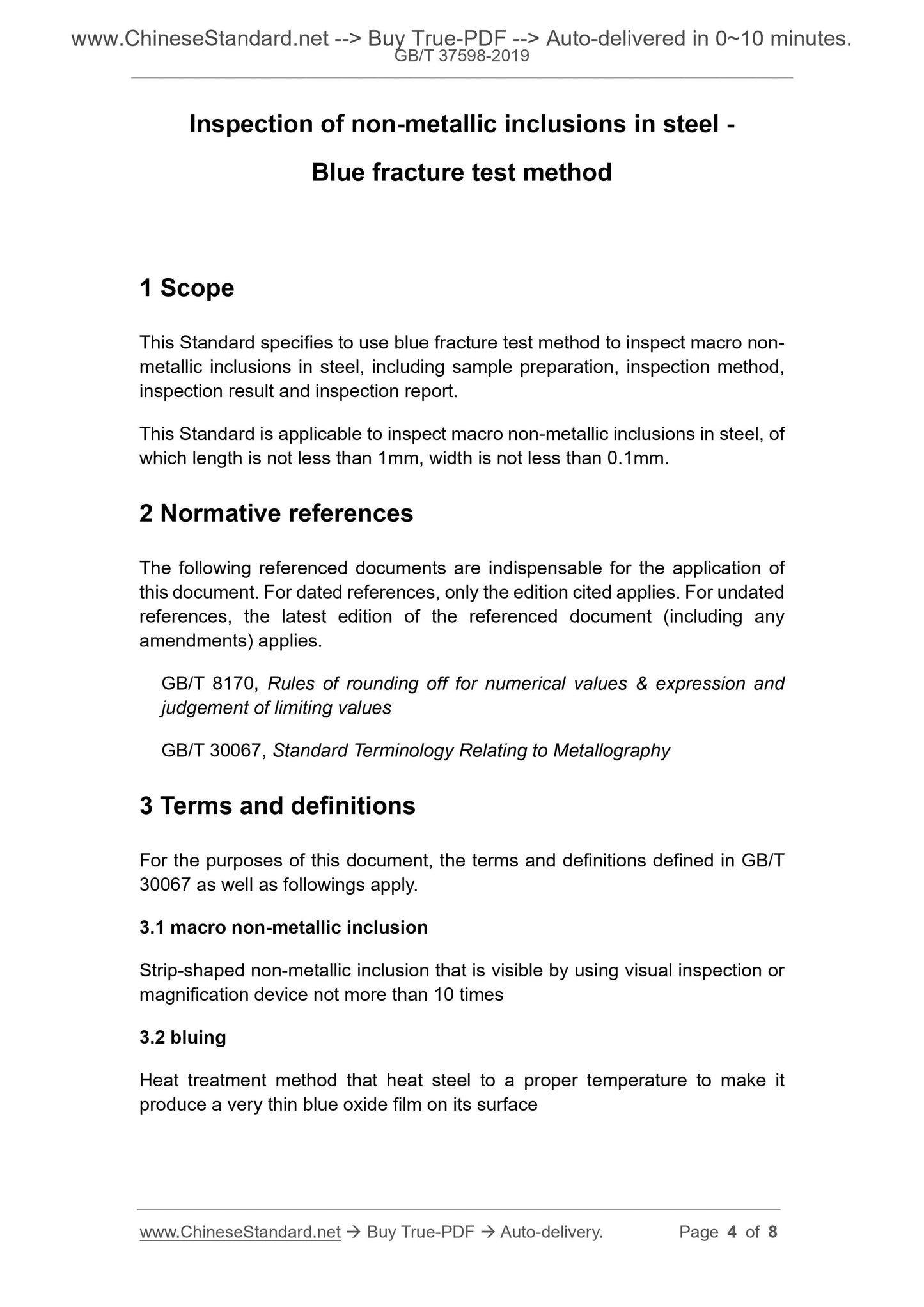 www.ChineseStandard.net --> Buy True-PDF --> Auto-delivered in 0~10 minutes.
GB/T 37598-2019

Inspection of non-metallic inclusions in steel - Blue fracture test method

1 Scope

This Standard specifies to use blue fracture test method to inspect macro non-metallic inclusions in steel, including sample preparation, inspection method, inspection result and inspection report.

This Standard is applicable to inspect macro non-metallic inclusions in steel, of which length is not less than 1mm, width is not less than 0.1mm.

2 Normative references

The following referenced documents are indispensable for the application of this document. For dated references, only the edition cited applies. For undated references, the latest edition of the referenced document (including any amendments) applies.

GB/T 8170, Rules of rounding off for numerical values & expression and judgement of limiting values

GB/T 30067, Standard Terminology Relating to Metallography

3 Terms and definitions

For the purposes of this document, the terms and definitions defined in GB/T 30067 as well as followings apply.

3.1 macro non-metallic inclusion

Strip-shaped non-metallic inclusion that is visible by using visual inspection or magnification device not more than 10 times

3.2 bluing

Heat treatment method that heat steel to a proper temperature to make it produce a very thin blue oxide film on its surface

www.ChineseStandard.net → Buy True-PDF → Auto-delivery. Page 4 of 8